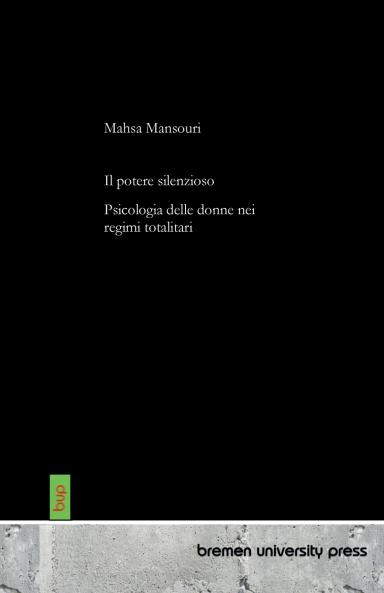 Mahsa Mansouri

Il potere silenzioso

Psicologia delle donne nei regimi totalitari

bup

bremen university press